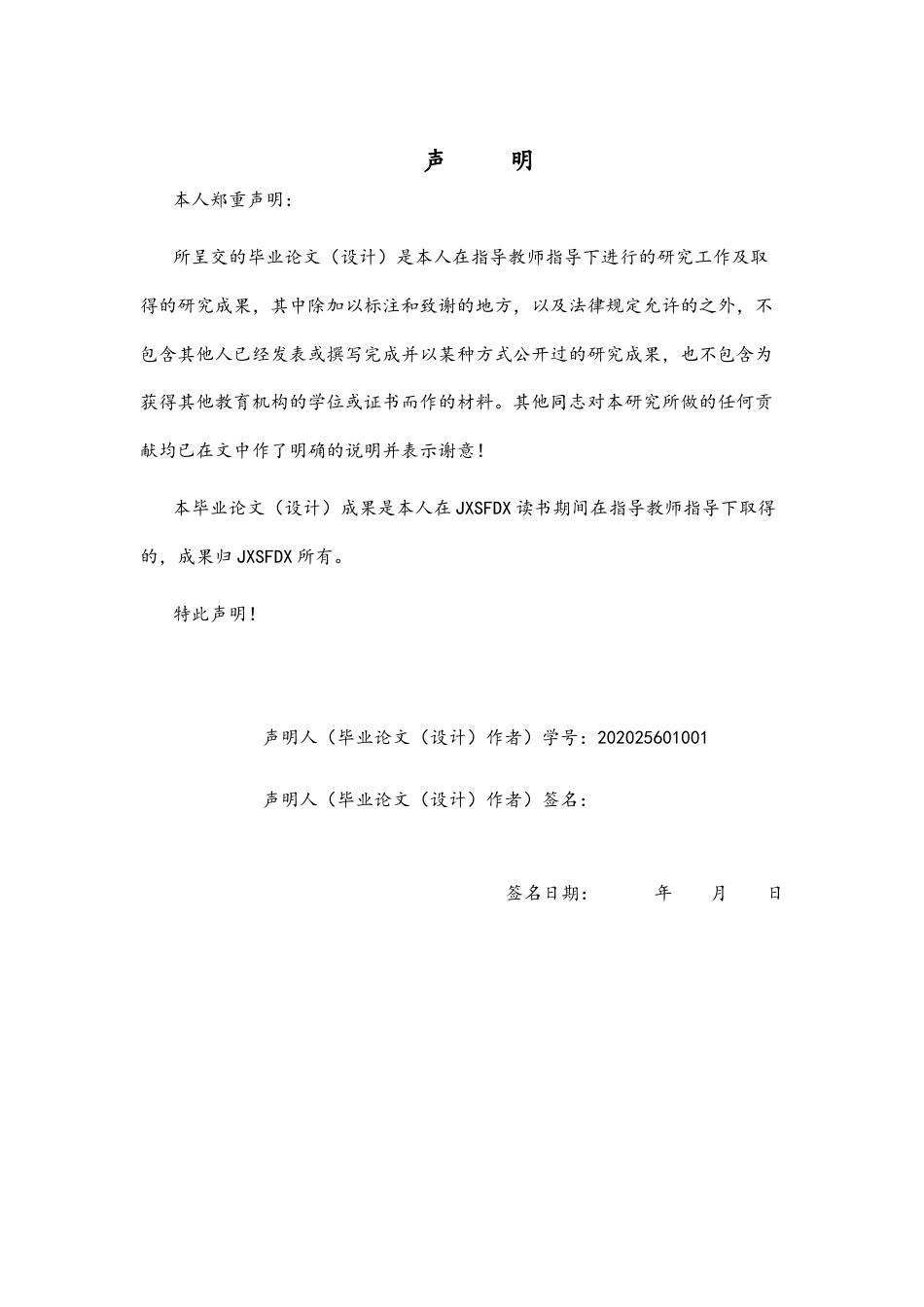 声 明

本人郑重声明：

所呈交的毕业论文（设计）是本人在指导教师指导下进行的研究工作及取得的研究成果，其中除加以标注和致谢的地方，以及法律规定允许的之外，不包含其他人已经发表或撰写完成并以某种方式公开过的研究成果，也不包含为获得其他教育机构的学位或证书而作的材料。其他同志对本研究所做的任何贡献均已在文中作了明确的说明并表示谢意！

本毕业论文（设计）成果是本人在JXSFDX读书期间在指导教师指导下取得的，成果归JXSFDX所有。

特此声明！

声明人（毕业论文（设计）作者）学号：202025601001

声明人（毕业论文（设计）作者）签名：

签名日期： 年 月 日